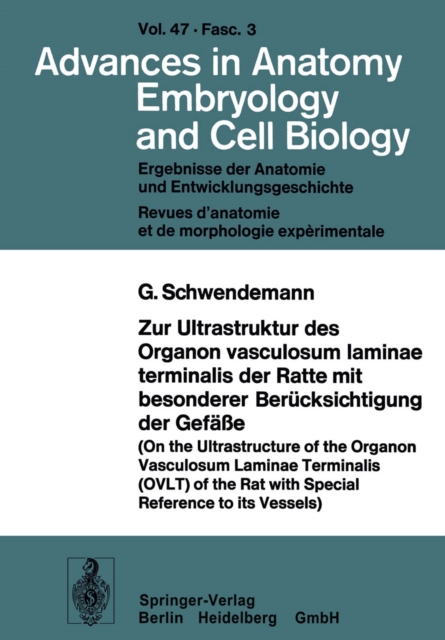 Vol. 47 · Fasc. 3

Advances in Anatomy Embryology and Cell Biology

Ergebnisse der Anatomie und Entwicklungsgeschichte

Revues d'anatomie et de morphologie expèrimentale

G. Schwendemann

Zur Ultrastruktur des Organon vasculosum laminae terminalis der Ratte mit besonderer Berücksichtigung der Gefäße

(On the Ultrastructure of the Organon Vasculosum Laminae Terminalis (OVLT) of the Rat with Special Reference to its Vessels)

Springer-Verlag Berlin Heidelberg GmbH